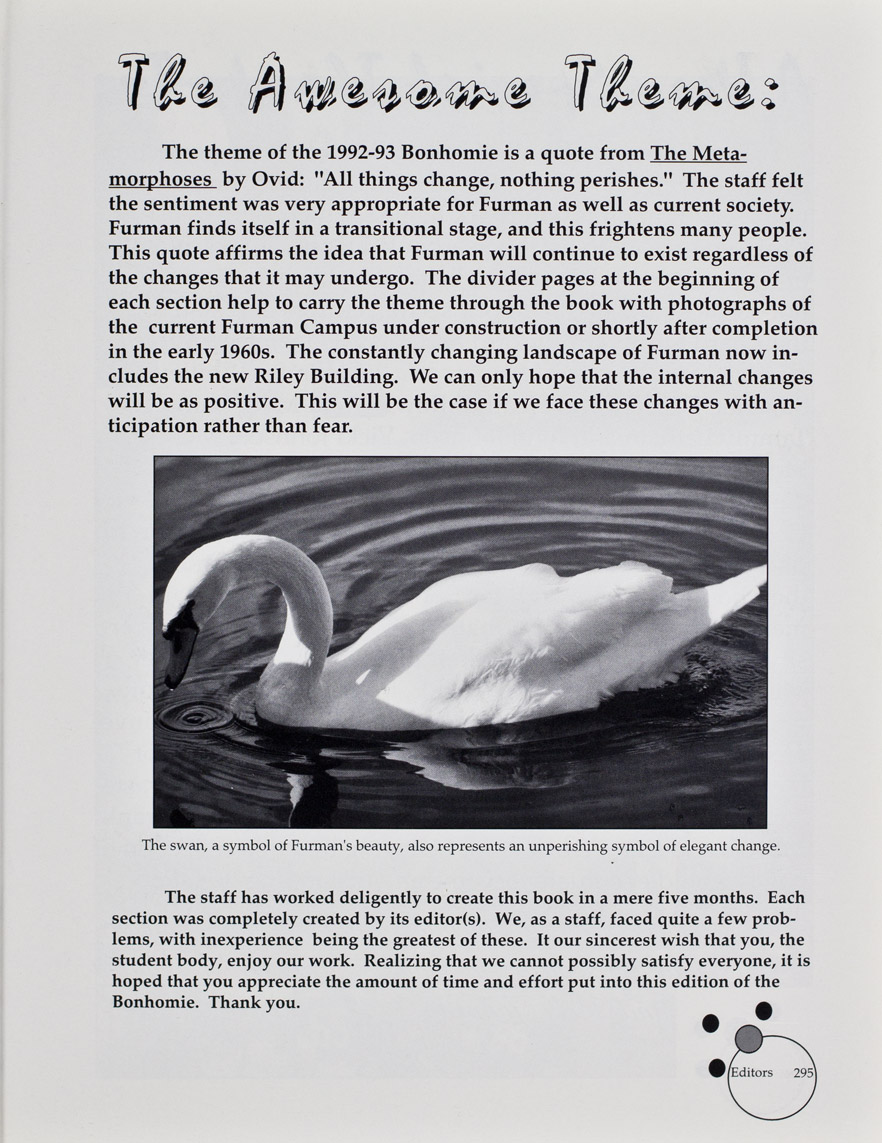 The Awesome Theme:

The theme of the 1992-93 Bonhomie is a quote from The Metamorphoses by Ovid: "All things change, nothing perishes." The staff felt the sentiment was very appropriate for Furman as well as current society. Furman finds itself in a transitional stage, and this frightens many people. This quote affirms the idea that Furman will continue to exist regardless of the changes that it may undergo. The divider pages at the beginning of each section help to carry the theme through the book with photographs of the current Furman Campus under construction or shortly after completion in the early 1960s. The constantly changing landscape of Furman now includes the new Riley Building. We can only hope that the internal changes will be as positive. This will be the case if we face these changes with anticipation rather than fear.

The swan, a symbol of Furman's beauty, also represents an unperishing symbol of elegant change.

The staff has worked deligently to create this book in a mere five months. Each section was completely created by its editor(s). We, as a staff, faced quite a few problems, with inexperience being the greatest of these. It our sincerest wish that you, the student body, enjoy our work. Realizing that we cannot possibly satisfy everyone, it is hoped that you appreciate the amount of time and effort put into this edition of the Bonhomie. Thank you.

Editors 295